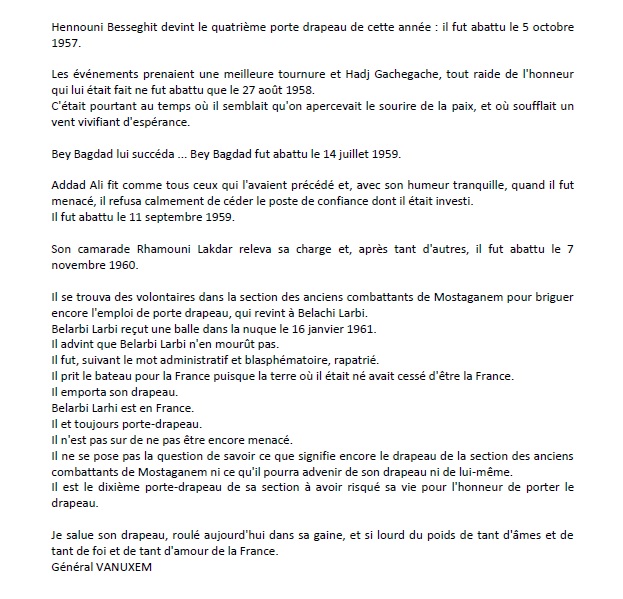 Hennouni Besseghit devint le quatrième porte drapeau de cette année : il fut abattu le 5 octobre 1957.

Les événements prenaient une meilleure tournure et Hadj Gachegache, tout raide de l'honneur qui lui était fait ne fut abattu que le 27 août 1958.
C'était pourtant au temps où il semblait qu'on apercevait le sourire de la paix, et où soufflait un vent vivifiant d'espérance.

Bey Bagdad lui succéda ... Bey Bagdad fut abattu le 14 juillet 1959.

Addad Ali fit comme tous ceux qui l'avaient précédé et, avec son humeur tranquille, quand il fut menacé, il refusa calmement de céder le poste de confiance dont il était investi.
Il fut abattu le 11 septembre 1959.

Son camarade Rhamouni Lakdar releva sa charge et, après tant d'autres, il fut abattu le 7 novembre 1960.

Il se trouva des volontaires dans la section des anciens combattants de Mostaganem pour briguer encore l'emploi de porte drapeau, qui revint à Belachi Larbi.
Belarbi Larbi reçut une balle dans la nuque le 16 janvier 1961.
Il advint que Belarbi Larbi n'en mourût pas.
Il fut, suivant le mot administratif et blasphématoire, rapatrié.
Il prit le bateau pour la France puisque la terre où il était né avait cessé d'être la France.
Il emporta son drapeau.
Belarbi Larhi est en France.
Il et toujours porte-drapeau.
Il n'est pas sur de ne pas être encore menacé.
Il ne se pose pas la question de savoir ce que signifie encore le drapeau de la section des anciens combattants de Mostaganem ni ce qu'il pourra advenir de son drapeau ni de lui-même.
Il est le dixième porte-drapeau de sa section à avoir risqué sa vie pour l'honneur de porter le drapeau.

Je salue son drapeau, roulé aujourd'hui dans sa gaine, et si lourd du poids de tant d'âmes et de tant de foi et de tant d'amour de la France.
Général VANUXEM